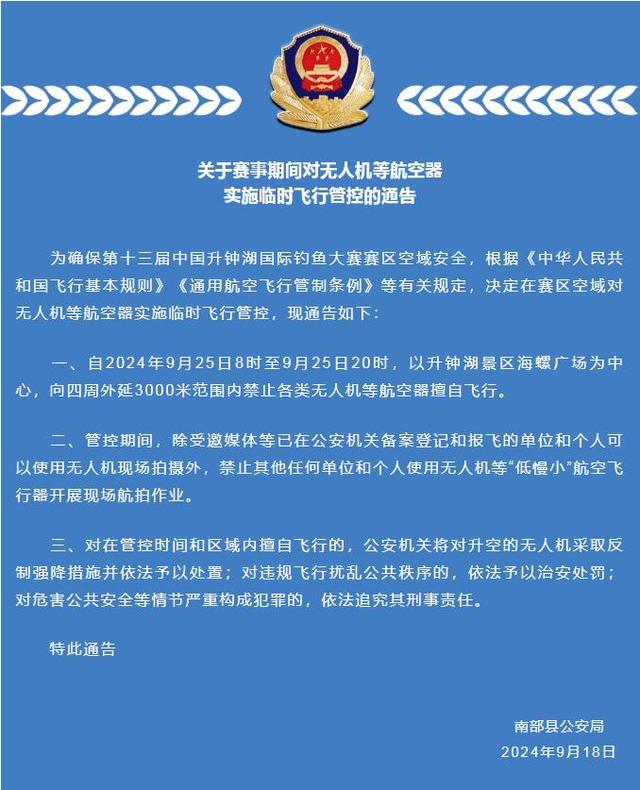 关于赛事期间对无人机等航空器
实施临时飞行管控的通告

为确保第十三届中国升钟湖国际钓鱼大赛赛区空域安全，根据《中华人民共和国飞行基本规则》《通用航空飞行管制条例》等有关规定，决定在赛区空域对无人机等航空器实施临时飞行管控，现通告如下：

一、自2024年9月25日8时至9月25日20时，以升钟湖景区海螺广场为中心，向四周外延3000米范围内禁止各类无人机等航空器擅自飞行。

二、管控期间，除受邀媒体等已在公安机关备案登记和报飞的单位和个人可以使用无人机现场拍摄外，禁止其他任何单位和个人使用无人机等“低慢小”航空飞行器开展现场航拍作业。

三、对在管控时间和区域内擅自飞行的，公安机关将对升空的无人机采取反制强降措施并依法予以处置；对违规飞行扰乱公共秩序的，依法予以治安处罚；对危害公共安全等情节严重构成犯罪的，依法追究其刑事责任。

特此通告

南部县公安局
2024年9月18日